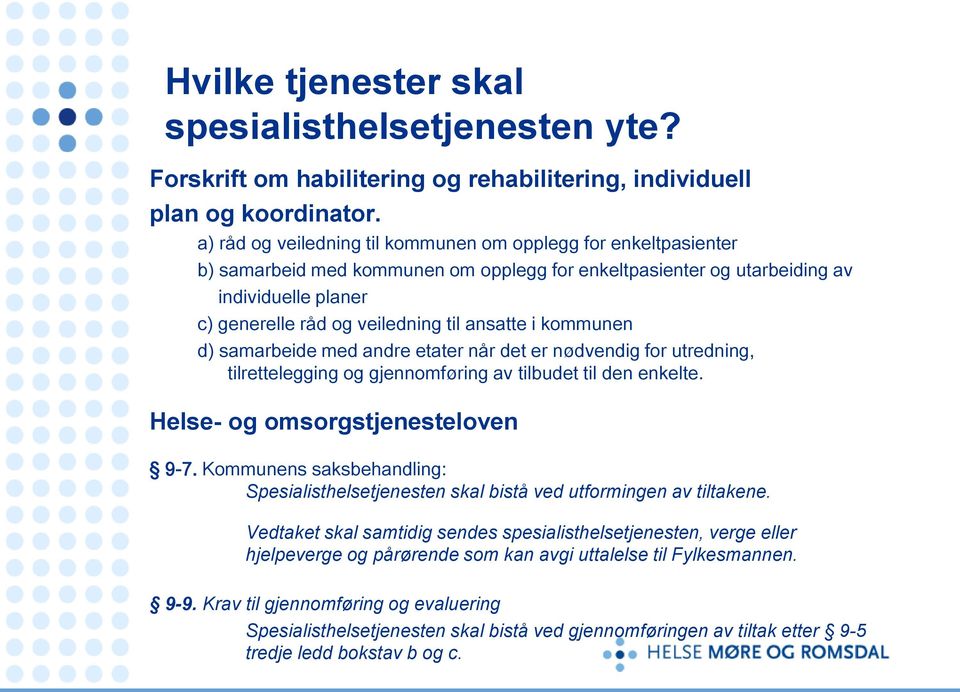 Hvilke tjenester skal spesialisthelsetjenesten yte?

Forskrift om habilitering og rehabilitering, individuell plan og koordinator.

a) råd og veiledning til kommunen om opplegg for enkeltpasienter
b) samarbeid med kommunen om opplegg for enkeltpasienter og utarbeiding av individuelle planer
c) generelle råd og veiledning til ansatte i kommunen
d) samarbeide med andre etater når det er nødvendig for utredning, tilrettelegging og gjennomføring av tilbudet til den enkelte.

Helse- og omsorgstjenesteloven

§ 9-7. Kommunens saksbehandling:
Spesialisthelsetjenesten skal bistå ved utformingen av tiltakene.

Vedtaket skal samtidig sendes spesialisthelsetjenesten, verge eller hjelpeverge og pårørende som kan avgi uttalelse til Fylkesmannen.

§ 9-9. Krav til gjennomføring og evaluering
Spesialisthelsetjenesten skal bistå ved gjennomføringen av tiltak etter § 9-5 tredje ledd bokstav b og c.

HELSE MØRE OG ROMSDAL